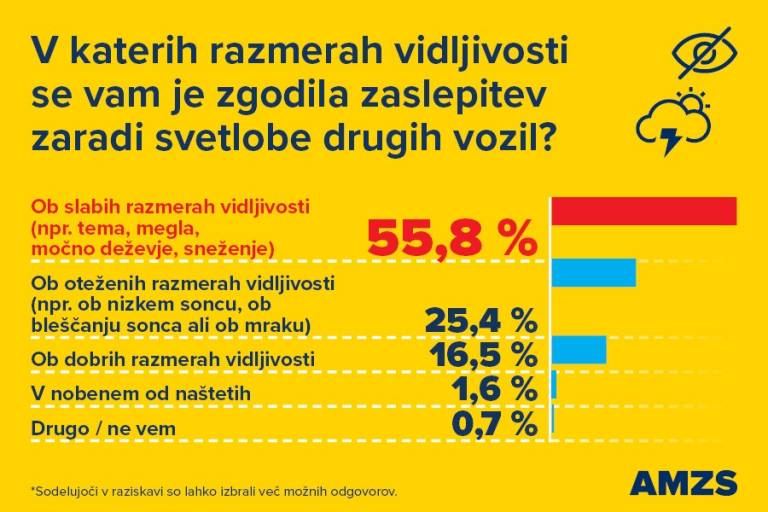 V katerih razmerah vidljivosti se vam je zgodila zaslepitev zaradi svetlobe drugih vozil?

Ob slabih razmerah vidljivosti (npr. tema, megla, močno deževje, sneženje) 55,8 %

Ob oteženih razmerah vidljivosti (npr. ob nizkem soncu, ob bleščanju sonca ali ob mraku) 25,4 %

Ob dobrih razmerah vidljivosti 16,5 %

V nobenem od naštetih 1,6 %

Drugo / ne vem 0,7 %

*Sodelujoči v raziskavi so lahko izbrali več možnih odgovorov.

AMZS